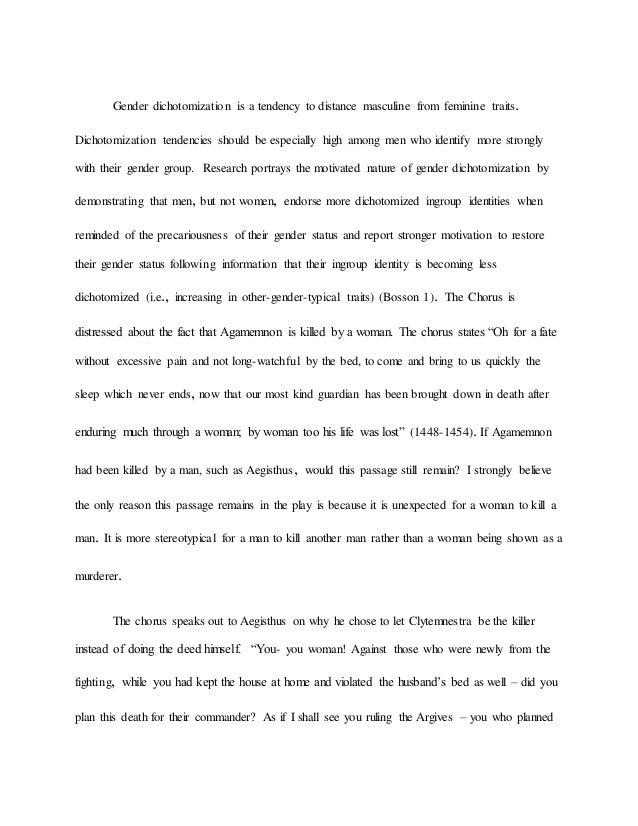 Gender dichotomization is a tendency to distance masculine from feminine traits. Dichotomization tendencies should be especially high among men who identify more strongly with their gender group. Research portrays the motivated nature of gender dichotomization by demonstrating that men, but not women, endorse more dichotomized ingroup identities when reminded of the precariousness of their gender status and report stronger motivation to restore their gender status following information that their ingroup identity is becoming less dichotomized (i.e., increasing in other-gender-typical traits) (Bosson 1). The Chorus is distressed about the fact that Agamemnon is killed by a woman. The chorus states "Oh for a fate without excessive pain and not long-watchful by the bed, to come and bring to us quickly the sleep which never ends, now that our most kind guardian has been brought down in death after enduring much through a woman; by woman too his life was lost" (1448-1454). If Agamemnon had been killed by a man, such as Aegisthus, would this passage still remain? I strongly believe the only reason this passage remains in the play is because it is unexpected for a woman to kill a man. It is more stereotypical for a man to kill another man rather than a woman being shown as a murderer.

The chorus speaks out to Aegisthus on why he chose to let Clytemnestra be the killer instead of doing the deed himself. "You- you woman! Against those who were newly from the fighting, while you had kept the house at home and violated the husband's bed as well – did you plan this death for their commander? As if I shall see you ruling the Argives – you who planned